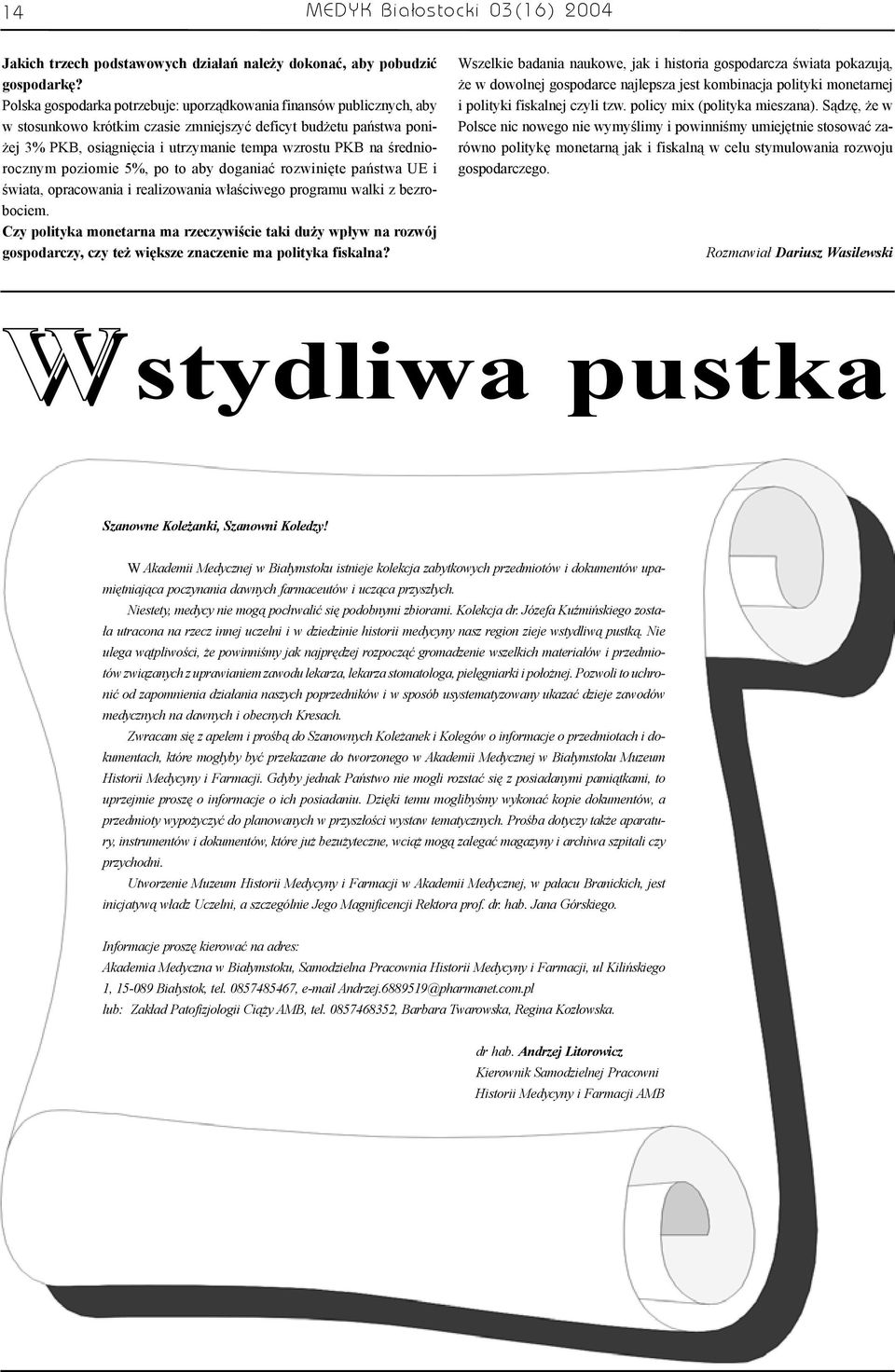 14 MEDYK Białostocki 03(16) 2004

Jakich trzech podstawowych działań należy dokonać, aby pobudzić gospodarkę?
Polska gospodarka potrzebuje: uporządkowania finansów publicznych, aby w stosunkowo krótkim czasie zmniejszyć deficyt budżetu państwa poniżej 3% PKB, osiągnięcia i utrzymanie tempa wzrostu PKB na średniorocznym poziomie 5%, po to aby doganiać rozwinięte państwa UE i świata, opracowania i realizowania właściwego programu walki z bezrobociem.
Czy polityka monetarna ma rzeczywiście taki duży wpływ na rozwój gospodarczy, czy też większe znaczenie ma polityka fiskalna?

Wszelkie badania naukowe, jak i historia gospodarcza świata pokazują, że w dowolnej gospodarce najlepsza jest kombinacja polityki monetarnej i polityki fiskalnej czyli tzw. policy mix (polityka mieszana). Sądzę, że w Polsce nic nowego nie wymyślimy i powinniśmy umiejętnie stosować zarówno politykę monetarną jak i fiskalną w celu stymulowania rozwoju gospodarczego.

Rozmawiał Dariusz Wasilewski

Wstydliwa pustka

Szanowne Koleżanki, Szanowni Koledzy!

W Akademii Medycznej w Białymstoku istnieje kolekcja zabytkowych przedmiotów i dokumentów upamiętniająca poczynania dawnych farmaceutów i ucząca przyszłych.

Niestety, medycy nie mogą pochwalić się podobnymi zbiorami. Kolekcja dr. Józefa Kuźmińskiego została utracona na rzecz innej uczelni i w dziedzinie historii medycyny nasz region zieje wstydliwą pustką. Nie ulega wątpliwości, że powinniśmy jak najprędzej rozpocząć gromadzenie wszelkich materiałów i przedmiotów związanych z uprawianiem zawodu lekarza, lekarza stomatologa, pielęgniarki i położnej. Pozwoli to uchronić od zapomnienia działania naszych poprzedników i w sposób usystematyzowany ukazać dzieje zawodów medycznych na dawnych i obecnych Kresach.

Zwracam się z apelem i prośbą do Szanownych Koleżanek i Kolegów o informacje o przedmiotach i dokumentach, które mogłyby być przekazane do tworzonego w Akademii Medycznej w Białymstoku Muzeum Historii Medycyny i Farmacji. Gdyby jednak Państwo nie mogli rozstać się z posiadanymi pamiątkami, to uprzejmie proszę o informacje o ich posiadaniu. Dzięki temu moglibyśmy wykonać kopie dokumentów, a przedmioty wypożyczyć do planowanych w przyszłości wystaw tematycznych. Prośba dotyczy także aparatury, instrumentów i dokumentów, które już bezużyteczne, wciąż mogą zalegać magazyny i archiwa szpitali czy przychodni.

Utworzenie Muzeum Historii Medycyny i Farmacji w Akademii Medycznej, w pałacu Branickich, jest inicjatywą władz Uczelni, a szczególnie Jego Magnificencji Rektora prof. dr. hab. Jana Górskiego.

Informacje proszę kierować na adres:
Akademia Medyczna w Białymstoku, Samodzielna Pracownia Historii Medycyny i Farmacji, ul Kilińskiego 1, 15-089 Białystok, tel. 0857485467, e-mail Andrzej.6889519@pharmanet.com.pl
lub: Zakład Patofizjologii Ciąży AMB, tel. 0857468352, Barbara Twarowska, Regina Kozłowska.

dr hab. Andrzej Litorowicz
Kierownik Samodzielnej Pracowni
Historii Medycyny i Farmacji AMB